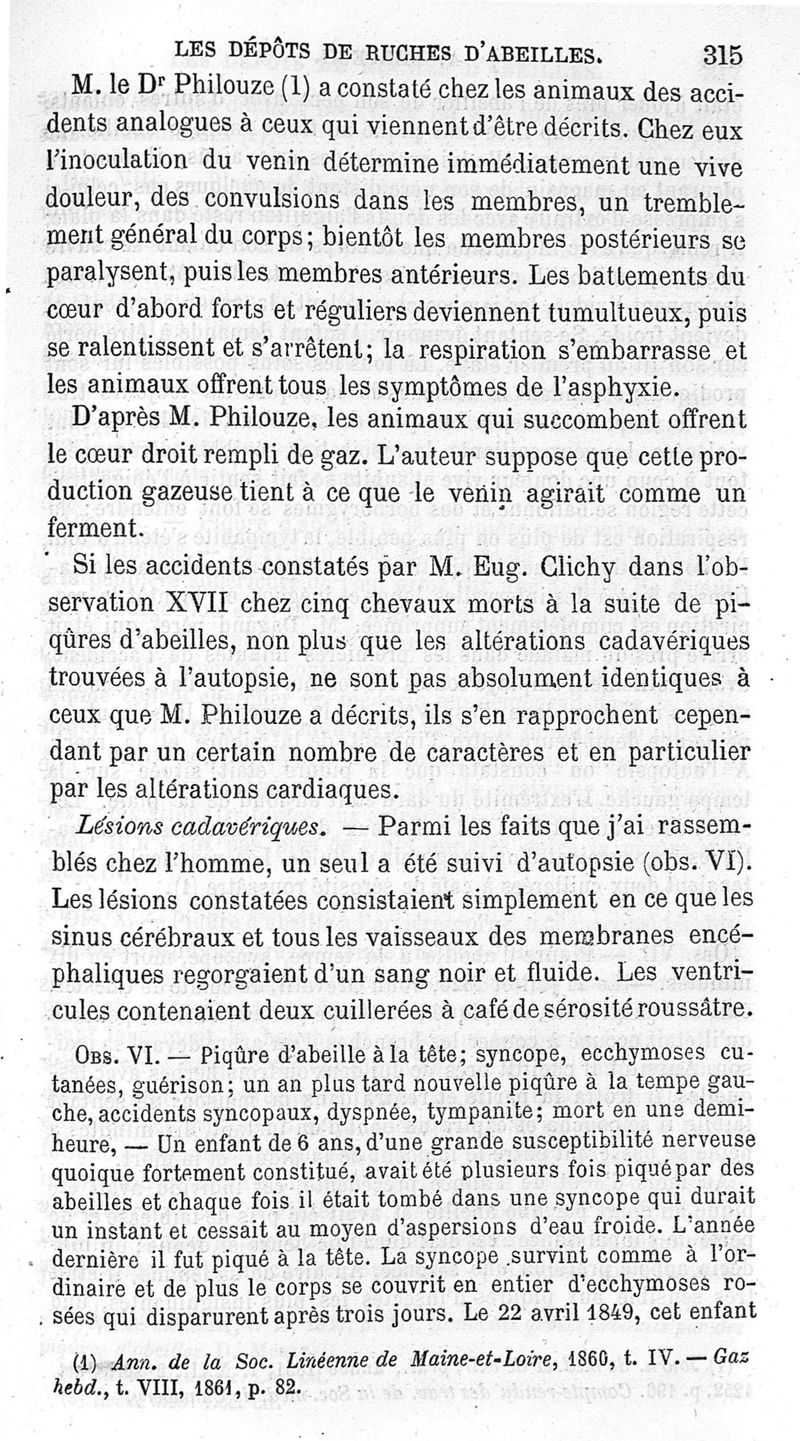 LES DÉPÔTS DE RUCHES D'ABEILLES. 315

M. le Dr Philouze (1) a constaté chez les animaux des accidents analogues à ceux qui viennent d'être décrits. Chez eux l'inoculation du venin détermine immédiatement une vive douleur, des convulsions dans les membres, un tremblement général du corps; bientôt les membres postérieurs se paralysent, puis les membres antérieurs. Les battements du cœur d'abord forts et réguliers deviennent tumultueux, puis se ralentissent et s'arrêtent; la respiration s'embarrasse et les animaux offrent tous les symptômes de l'asphyxie.

D'après M. Philouze, les animaux qui succombent offrent le cœur droit rempli de gaz. L'auteur suppose que cette production gazeuse tient à ce que le venin agirait comme un ferment.

Si les accidents constatés par M. Eug. Clichy dans l'observation XVII chez cinq chevaux morts à la suite de piqûres d'abeilles, non plus que les altérations cadavériques trouvées à l'autopsie, ne sont pas absolument identiques à ceux que M. Philouze a décrits, ils s'en rapprochent cependant par un certain nombre de caractères et en particulier par les altérations cardiaques.

Lésions cadavériques. — Parmi les faits que j'ai rassemblés chez l'homme, un seul a été suivi d'autopsie (obs. VI). Les lésions constatées consistaient simplement en ce que les sinus cérébraux et tous les vaisseaux des membranes encéphaliques regorgaient d'un sang noir et fluide. Les ventricules contenaient deux cuillerées à café de sérosité roussâtre.

Obs. VI. — Piqûre d'abeille à la tête; syncope, ecchymoses cutanées, guérison; un an plus tard nouvelle piqûre à la tempe gauche, accidents syncopaux, dyspnée, tympanite; mort en une demi-heure, — Un enfant de 6 ans, d'une grande susceptibilité nerveuse quoique fortement constitué, avait été plusieurs fois piqué par des abeilles et chaque fois il était tombé dans une syncope qui durait un instant et cessait au moyen d'aspersions d'eau froide. L'année dernière il fut piqué à la tête. La syncope survint comme à l'ordinaire et de plus le corps se couvrit en entier d'ecchymoses rosées qui disparurent après trois jours. Le 22 avril 1849, cet enfant

(1) Ann. de la Soc. Linéenne de Maine-et-Loire, 1860, t. IV. — Gaz hebd., t. VIII, 1861, p. 82.